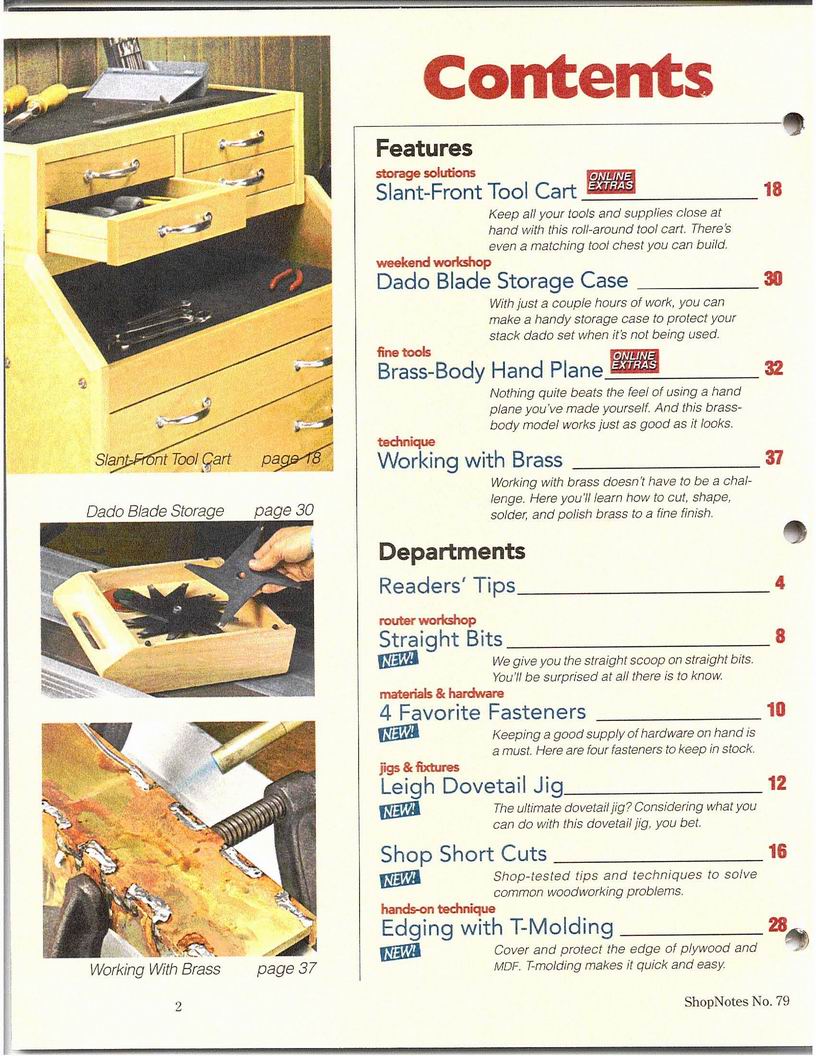 Slant-Front Tool Cart page 18

Dado Blade Storage page 30

Working With Brass page 37

Contents

Features

storage solutions
Slant-Front Tool Cart ONLINE EXTRAS 18
Keep all your tools and supplies close at hand with this roll-around tool cart. There's even a matching tool chest you can build.

weekend workshop
Dado Blade Storage Case 30
With just a couple hours of work, you can make a handy storage case to protect your stack dado set when it's not being used.

fine tools
Brass-Body Hand Plane ONLINE EXTRAS 32
Nothing quite beats the feel of using a hand plane you've made yourself. And this brass-body model works just as good as it looks.

technique
Working with Brass 37
Working with brass doesn't have to be a challenge. Here you'll learn how to cut, shape, solder, and polish brass to a fine finish.

Departments

Readers' Tips 4

router workshop
Straight Bits 8
NEW!
We give you the straight scoop on straight bits. You'll be surprised at all there is to know.

materials & hardware
4 Favorite Fasteners 10
NEW!
Keeping a good supply of hardware on hand is a must. Here are four fasteners to keep in stock.

jigs & fixtures
Leigh Dovetail Jig 12
NEW!
The ultimate dovetail jig? Considering what you can do with this dovetail jig, you bet.

Shop Short Cuts 16
NEW!
Shop-tested tips and techniques to solve common woodworking problems.

hands-on technique
Edging with T-Molding 28
NEW!
Cover and protect the edge of plywood and MDF. T-molding makes it quick and easy.

2

ShopNotes No. 79